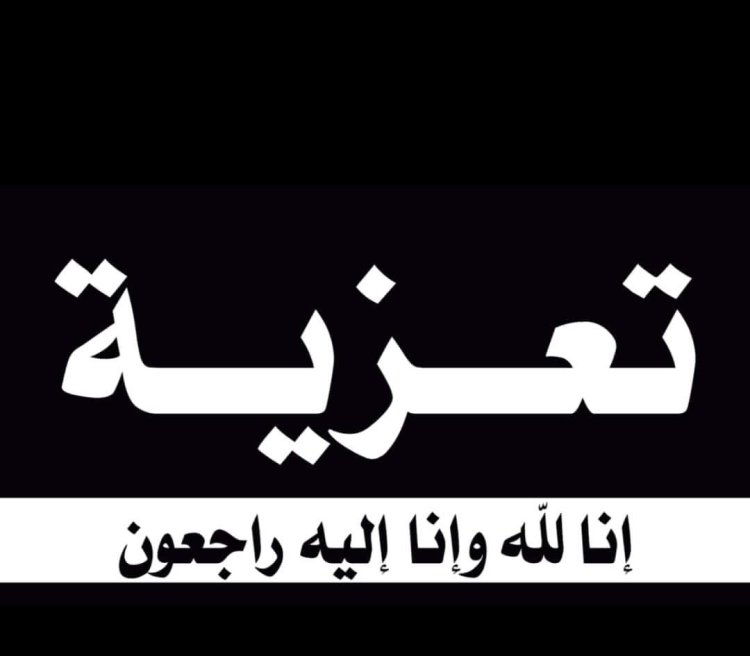 تعزية

إنا للّه وإنا إليه راجعون